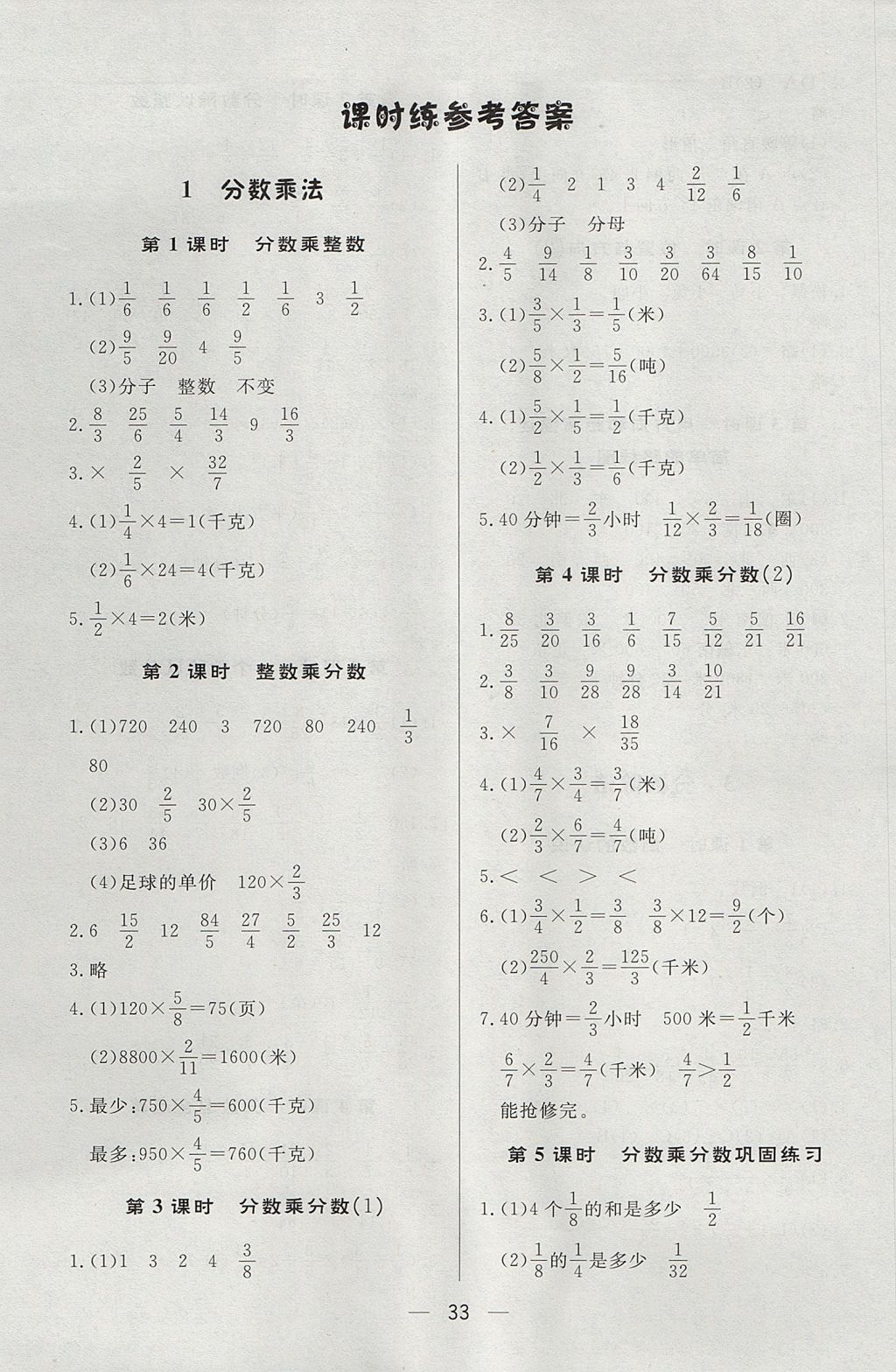 课时练参考答案

1 分数乘法

第 1 课时 分数乘整数

1.(1)$\frac{1}{6}$ $\frac{1}{6}$ $\frac{1}{6}$ $\frac{1}{2}$ $\frac{1}{6}$ 3 $\frac{1}{2}$

(2)$\frac{9}{5}$ $\frac{9}{20}$ 4 $\frac{9}{5}$

(3)分子 整数 不变

2.$\frac{8}{3}$ $\frac{25}{6}$ $\frac{5}{4}$ $\frac{14}{3}$ 9 $\frac{16}{3}$

3.× $\frac{2}{5}$ × $\frac{32}{7}$

4.(1)$\frac{1}{4}\times4=1$(千克)

(2)$\frac{1}{6}\times24=4$(千克)

5.$\frac{1}{2}\times4=2$(米)

第 2 课时 整数乘分数

1.(1)720 240 3 720 80 240 $\frac{1}{3}$ 80

(2)30 $\frac{2}{5}$ $30\times\frac{2}{5}$

(3)6 36

(4)足球的单价 $120\times\frac{2}{3}$

2.6 $\frac{15}{2}$ 12 $\frac{84}{5}$ $\frac{27}{4}$ $\frac{5}{2}$ $\frac{25}{3}$ 12

3.略

4.(1)$120\times\frac{5}{8}=75$(页)

(2)$8800\times\frac{2}{11}=1600$(米)

5.最少:$750\times\frac{4}{5}=600$(千克)

最多:$950\times\frac{4}{5}=760$(千克)

第 3 课时 分数乘分数(1)

1.(1)1 3 2 4 $\frac{3}{8}$

(2)$\frac{1}{4}$ 2 1 3 4 $\frac{2}{12}$ $\frac{1}{6}$

(3)分子 分母

2.$\frac{4}{5}$ $\frac{9}{14}$ $\frac{1}{8}$ $\frac{3}{10}$ $\frac{3}{20}$ $\frac{3}{64}$ $\frac{8}{15}$ $\frac{1}{10}$

3.(1)$\frac{3}{5}\times\frac{1}{3}=\frac{1}{5}$(米)

(2)$\frac{5}{8}\times\frac{1}{2}=\frac{5}{16}$(吨)

4.(1)$\frac{5}{2}\times\frac{1}{5}=\frac{1}{2}$(千克)

(2)$\frac{1}{2}\times\frac{1}{3}=\frac{1}{6}$(千克)

5.40 分钟$=\frac{2}{3}$小时 $\frac{1}{12}\times\frac{2}{3}=\frac{1}{18}$(圈)

第 4 课时 分数乘分数(2)

1.$\frac{8}{25}$ $\frac{3}{20}$ $\frac{3}{16}$ $\frac{1}{6}$ $\frac{7}{15}$ $\frac{5}{12}$ $\frac{5}{21}$ $\frac{16}{21}$

2.$\frac{3}{8}$ $\frac{3}{10}$ $\frac{9}{28}$ $\frac{9}{28}$ $\frac{3}{14}$ $\frac{10}{21}$

3.× $\frac{7}{16}$ × $\frac{18}{35}$

4.(1)$\frac{4}{7}\times\frac{3}{4}=\frac{3}{7}$(米)

(2)$\frac{2}{3}\times\frac{6}{7}=\frac{4}{7}$(吨)

5.< < > <

6.(1)$\frac{3}{4}\times\frac{1}{2}=\frac{3}{8}$ $\frac{3}{8}\times12=\frac{9}{2}$(个)

(2)$\frac{250}{4}\times\frac{2}{3}=\frac{125}{3}$(千米)

7.40 分钟$=\frac{2}{3}$小时 500 米$=\frac{1}{2}$千米

$\frac{6}{7}\times\frac{2}{3}=\frac{4}{7}$(千米) $\frac{4}{7}>\frac{1}{2}$

能抢修完。

第 5 课时 分数乘分数巩固练习

1.(1)4 个$\frac{1}{8}$的和是多少 $\frac{1}{2}$

(2)$\frac{1}{8}$的$\frac{1}{4}$是多少 $\frac{1}{32}$

— 33 —